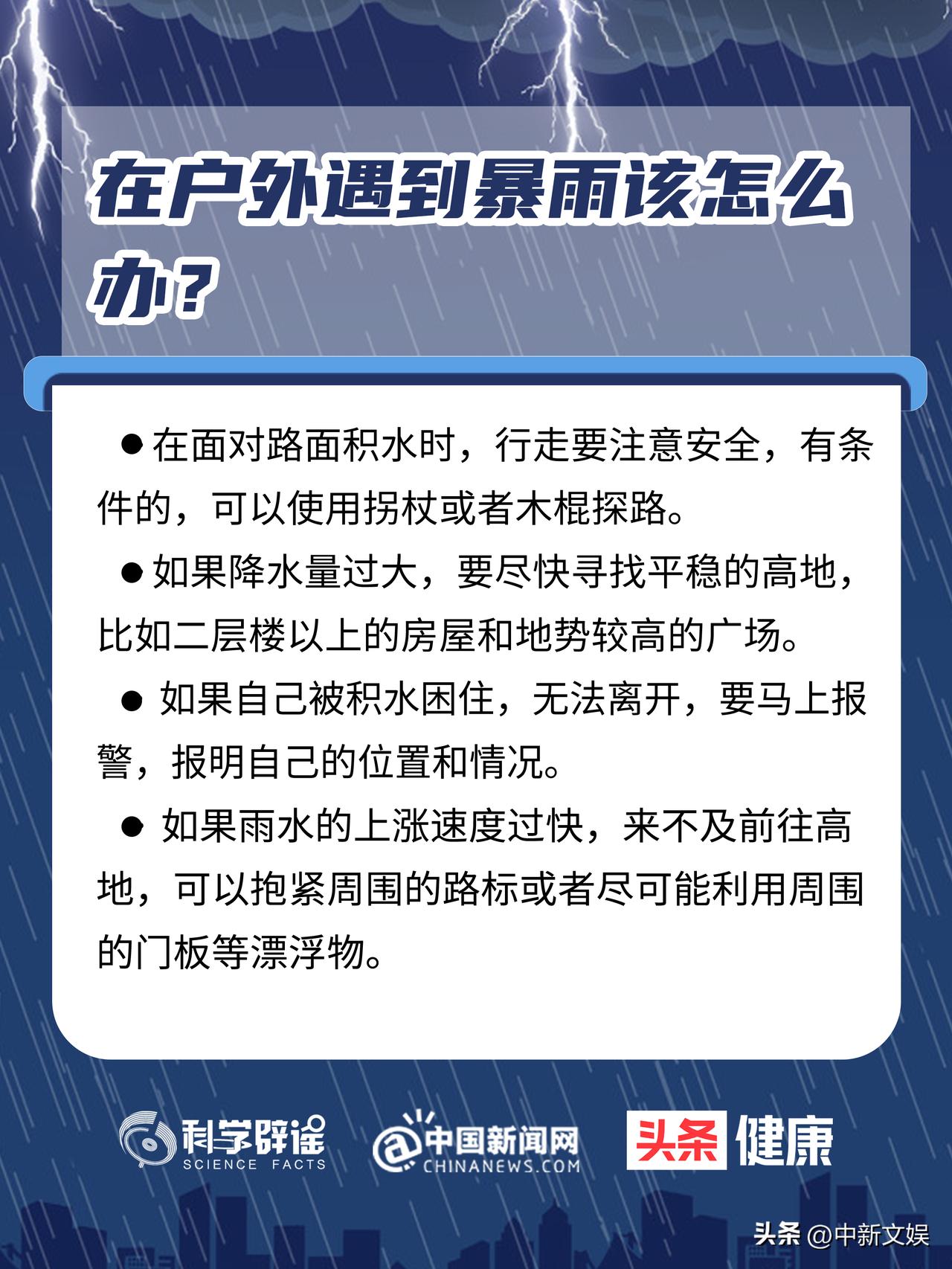 在户外遇到暴雨该怎么办？

• 在面对路面积水时，行走要注意安全，有条件的，可以使用拐杖或者木棍探路。

• 如果降水量过大，要尽快寻找平稳的高地，比如二层楼以上的房屋和地势较高的广场。

• 如果自己被积水困住，无法离开，要马上报警，报明自己的位置和情况。

• 如果雨水的上涨速度过快，来不及前往高地，可以抱紧周围的路标或者尽可能利用周围的门板等漂浮物。

科学辟谣
SCIENCE FACTS

中国新闻网
CHINANEWS.COM

头条 健康

头条 @中新文娱